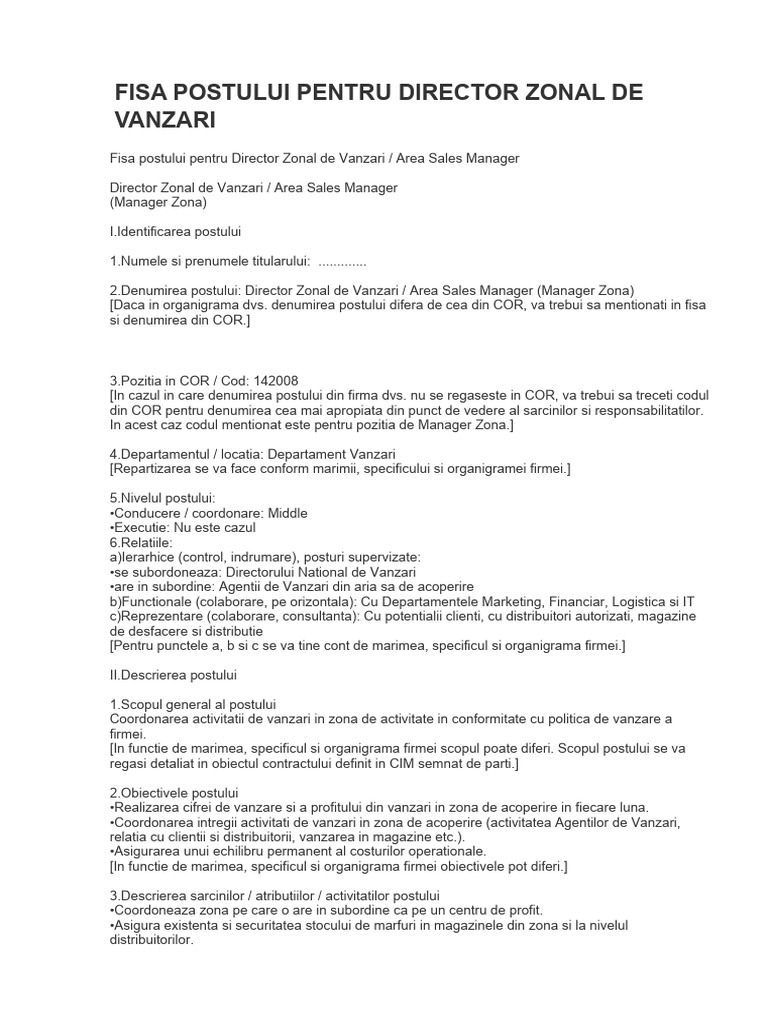 FISA POSTULUI PENTRU DIRECTOR ZONAL DE VANZARI

Fisa postului pentru Director Zonal de Vanzari / Area Sales Manager

Director Zonal de Vanzari / Area Sales Manager
(Manager Zona)

I.Identificarea postului

1.Numele si prenumele titularului: .............

2.Denumirea postului: Director Zonal de Vanzari / Area Sales Manager (Manager Zona)
[Daca in organigrama dvs. denumirea postului difera de cea din COR, va trebui sa mentionati in fisa si denumirea din COR.]

3.Pozitia in COR / Cod: 142008
[In cazul in care denumirea postului din firma dvs. nu se regaseste in COR, va trebui sa treceti codul din COR pentru denumirea cea mai apropiata din punct de vedere al sarcinilor si responsabilitatilor. In acest caz codul mentionat este pentru pozitia de Manager Zona.]

4.Departamentul / locatia: Departament Vanzari
[Repartizarea se va face conform marimii, specificului si organigramei firmei.]

5.Nivelul postului:
•Conducere / coordonare: Middle
•Executie: Nu este cazul
6.Relatiile:
a)Ierarhice (control, indrumare), posturi supervizate:
•se subordoneaza: Directorului National de Vanzari
•are in subordine: Agentii de Vanzari din aria sa de acoperire
b)Functionale (colaborare, pe orizontala): Cu Departamentele Marketing, Financiar, Logistica si IT
c)Reprezentare (colaborare, consultanta): Cu potentialii clienti, cu distribuitori autorizati, magazine de desfacere si distributie
[Pentru punctele a, b si c se va tine cont de marimea, specificul si organigrama firmei.]

II.Descrierea postului

1.Scopul general al postului
Coordonarea activitatii de vanzari in zona de activitate in conformitate cu politica de vanzare a firmei.
[In functie de marimea, specificul si organigrama firmei scopul poate diferi. Scopul postului se va regasi detaliat in obiectul contractului definit in CIM semnat de parti.]

2.Obiectivele postului
•Realizarea cifrei de vanzare si a profitului din vanzari in zona de acoperire in fiecare luna.
•Coordonarea intregii activitati de vanzari in zona de acoperire (activitatea Agentilor de Vanzari, relatia cu clientii si distribuitorii, vanzarea in magazine etc.).
•Asigurarea unui echilibru permanent al costurilor operationale.
[In functie de marimea, specificul si organigrama firmei obiectivele pot diferi.]

3.Descrierea sarcinilor / atributiilor / activitatilor postului
•Coordoneaza zona pe care o are in subordine ca pe un centru de profit.
•Asigura existenta si securitatea stocului de marfuri in magazinele din zona si la nivelul distribuitorilor.